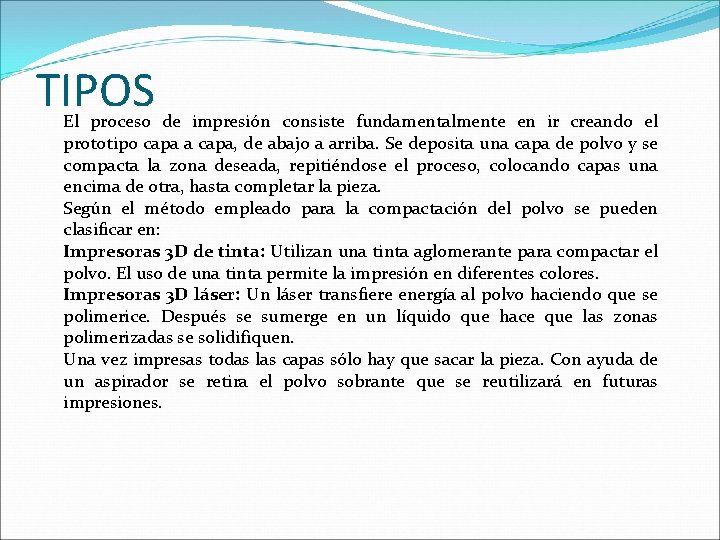 TIPOS

El proceso de impresión consiste fundamentalmente en ir creando el prototipo capa a capa, de abajo a arriba. Se deposita una capa de polvo y se compacta la zona deseada, repitiéndose el proceso, colocando capas una encima de otra, hasta completar la pieza.

Según el método empleado para la compactación del polvo se pueden clasificar en:

Impresoras 3D de tinta: Utilizan una tinta aglomerante para compactar el polvo. El uso de una tinta permite la impresión en diferentes colores.

Impresoras 3D láser: Un láser transfiere energía al polvo haciendo que se polimerice. Después se sumerge en un líquido que hace que las zonas polimerizadas se solidifiquen.

Una vez impresas todas las capas sólo hay que sacar la pieza. Con ayuda de un aspirador se retira el polvo sobrante que se reutilizará en futuras impresiones.